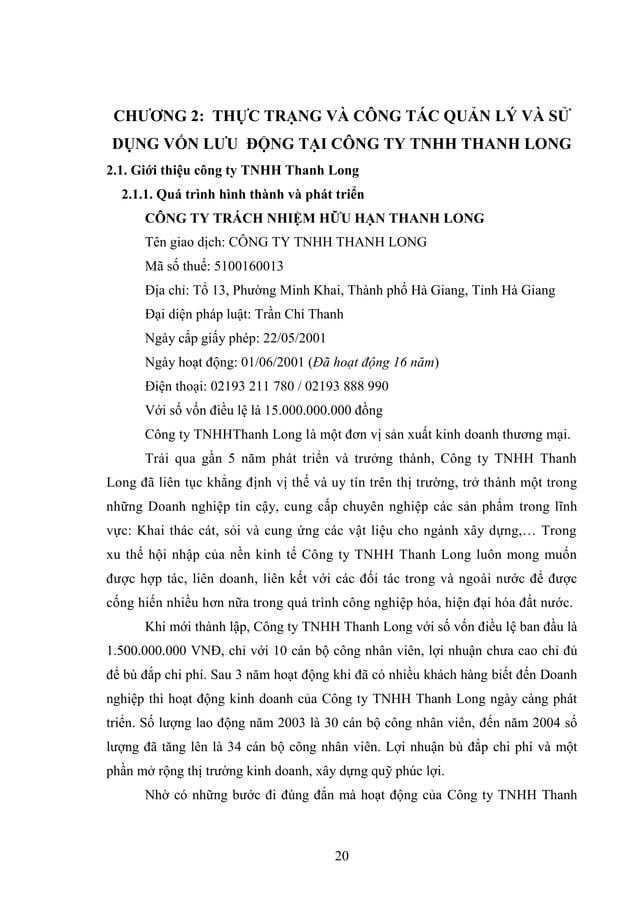 CHƯƠNG 2: THỰC TRẠNG VÀ CÔNG TÁC QUẢN LÝ VÀ SỬ DỤNG VỐN LƯU ĐỘNG TẠI CÔNG TY TNHH THANH LONG

2.1. Giới thiệu công ty TNHH Thanh Long

2.1.1. Quá trình hình thành và phát triển

CÔNG TY TRÁCH NHIỆM HỮU HẠN THANH LONG

Tên giao dịch: CÔNG TY TNHH THANH LONG

Mã số thuế: 5100160013

Địa chỉ: Tổ 13, Phường Minh Khai, Thành phố Hà Giang, Tỉnh Hà Giang

Đại diện pháp luật: Trần Chí Thanh

Ngày cấp giấy phép: 22/05/2001

Ngày hoạt động: 01/06/2001 (Đã hoạt động 16 năm)

Điện thoại: 02193 211 780 / 02193 888 990

Với số vốn điều lệ là 15.000.000.000 đồng

Công ty TNHHThanh Long là một đơn vị sản xuất kinh doanh thương mại.

Trải qua gần 5 năm phát triển và trưởng thành, Công ty TNHH Thanh Long đã liên tục khẳng định vị thế và uy tín trên thị trường, trở thành một trong những Doanh nghiệp tin cậy, cung cấp chuyên nghiệp các sản phẩm trong lĩnh vực: Khai thác cát, sỏi và cung ứng các vật liệu cho ngành xây dựng,… Trong xu thế hội nhập của nền kinh tế Công ty TNHH Thanh Long luôn mong muốn được hợp tác, liên doanh, liên kết với các đối tác trong và ngoài nước để được cống hiến nhiều hơn nữa trong quá trình công nghiệp hóa, hiện đại hóa đất nước.

Khi mới thành lập, Công ty TNHH Thanh Long với số vốn điều lệ ban đầu là 1.500.000.000 VNĐ, chỉ với 10 cán bộ công nhân viên, lợi nhuận chưa cao chỉ đủ để bù đắp chi phí. Sau 3 năm hoạt động khi đã có nhiều khách hàng biết đến Doanh nghiệp thì hoạt động kinh doanh của Công ty TNHH Thanh Long ngày càng phát triển. Số lượng lao động năm 2003 là 30 cán bộ công nhân viên, đến năm 2004 số lượng đã tăng lên là 34 cán bộ công nhân viên. Lợi nhuận bù đắp chi phí và một phần mở rộng thị trường kinh doanh, xây dựng quỹ phúc lợi.

Nhờ có những bước đi đúng đắn mà hoạt động của Công ty TNHH Thanh

20